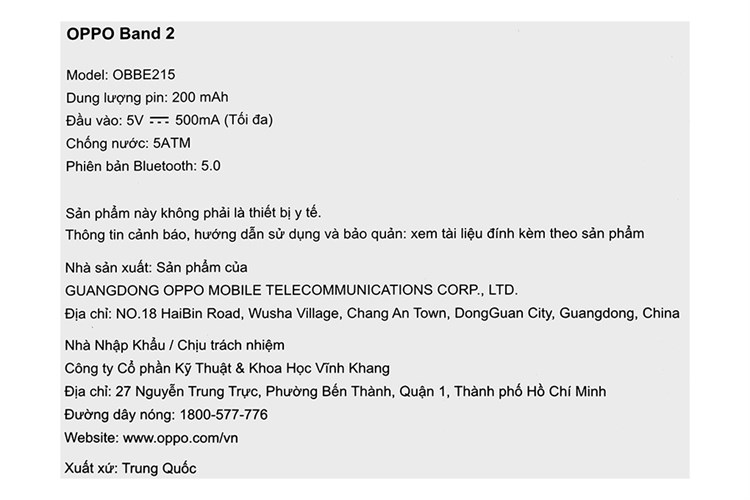 OPPO Band 2

Model: OBBE215
Dung lượng pin: 200 mAh
Đầu vào: 5V ⎓ 500mA (Tối đa)
Chống nước: 5ATM
Phiên bản Bluetooth: 5.0

Sản phẩm này không phải là thiết bị y tế.
Thông tin cảnh báo, hướng dẫn sử dụng và bảo quản: xem tài liệu đính kèm theo sản phẩm

Nhà sản xuất: Sản phẩm của
GUANGDONG OPPO MOBILE TELECOMMUNICATIONS CORP., LTD.
Địa chỉ: NO.18 HaiBin Road, Wusha Village, Chang An Town, DongGuan City, Guangdong, China

Nhà Nhập Khẩu / Chịu trách nhiệm
Công ty Cổ phần Kỹ Thuật & Khoa Học Vĩnh Khang
Địa chỉ: 27 Nguyễn Trung Trực, Phường Bến Thành, Quận 1, Thành phố Hồ Chí Minh
Đường dây nóng: 1800-577-776
Website: www.oppo.com/vn

Xuất xứ: Trung Quốc